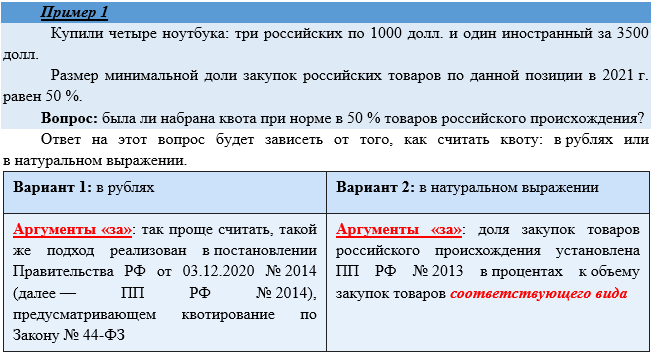 Пример 1

Купили четыре ноутбука: три российских по 1000 долл. и один иностранный за 3500 долл.

Размер минимальной доли закупок российских товаров по данной позиции в 2021 г. равен 50 %.

Вопрос: была ли набрана квота при норме в 50 % товаров российского происхождения?

Ответ на этот вопрос будет зависеть от того, как считать квоту: в рублях или в натуральном выражении.

| Вариант 1: в рублях | Вариант 2: в натуральном выражении |
|---|---|
| Аргументы «за»: так проще считать, такой же подход реализован в постановлении Правительства РФ от 03.12.2020 № 2014 (далее — ПП РФ № 2014), предусматривающем квотирование по Закону № 44-ФЗ | Аргументы «за»: доля закупок товаров российского происхождения установлена ПП РФ № 2013 в процентах к объему закупок товаров соответствующего вида |